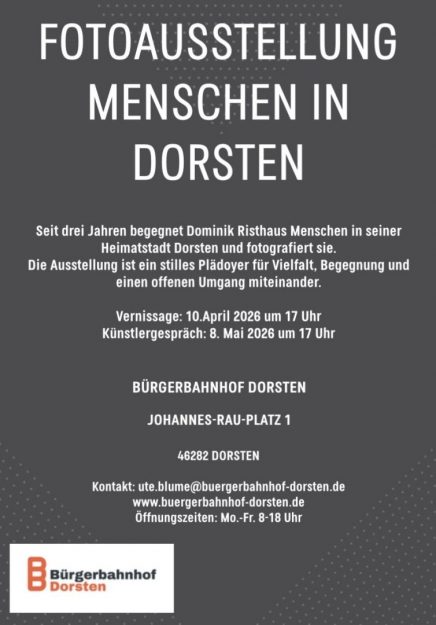 FOTOAUSSTELLUNG MENSCHEN IN DORSTEN

Seit drei Jahren begegnet Dominik Risthaus Menschen in seiner Heimatstadt Dorsten und fotografiert sie.
Die Ausstellung ist ein stilles Plädoyer für Vielfalt, Begegnung und einen offenen Umgang miteinander.

Vernissage: 10.April 2026 um 17 Uhr
Künstlergespräch: 8. Mai 2026 um 17 Uhr

BÜRGERBAHNHOF DORSTEN

JOHANNES-RAU-PLATZ 1

46282 DORSTEN

Kontakt: ute.blume@buergerbahnhof-dorsten.de
www.buergerbahnhof-dorsten.de
Öffnungszeiten: Mo.-Fr. 8-18 Uhr

Bürgerbahnhof Dorsten